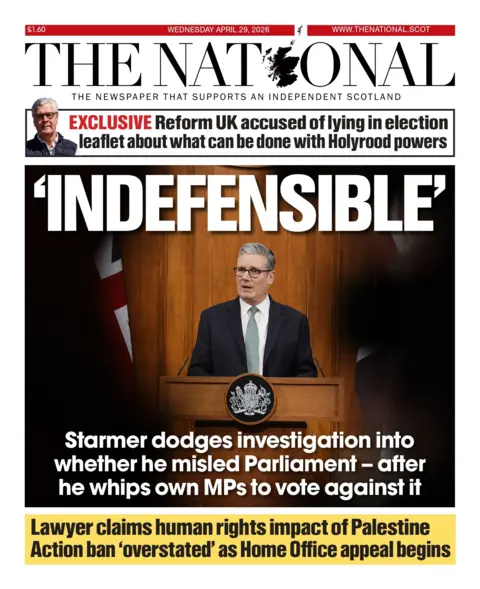 £1.60 WEDNESDAY APRIL 29, 2026 WWW.THENATIONAL.SCOT

THE NATIONAL

THE NEWSPAPER THAT SUPPORTS AN INDEPENDENT SCOTLAND

EXCLUSIVE Reform UK accused of lying in election leaflet about what can be done with Holyrood powers

'INDEFENSIBLE'

Starmer dodges investigation into whether he misled Parliament – after he whips own MPs to vote against it

Lawyer claims human rights impact of Palestine Action ban 'overstated' as Home Office appeal begins